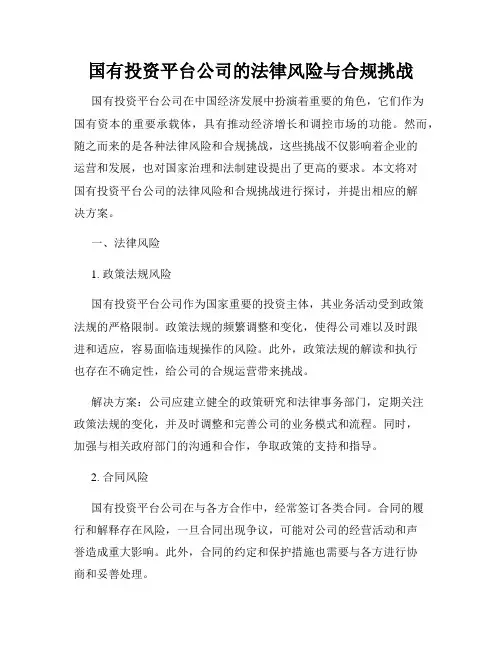 国有投资平台公司的法律风险与合规挑战

国有投资平台公司在中国经济发展中扮演着重要的角色，它们作为国有资本的重要承载体，具有推动经济增长和调控市场的功能。然而，随之而来的是各种法律风险和合规挑战，这些挑战不仅影响着企业的运营和发展，也对国家治理和法制建设提出了更高的要求。本文将对国有投资平台公司的法律风险和合规挑战进行探讨，并提出相应的解决方案。

一、法律风险

1. 政策法规风险

国有投资平台公司作为国家重要的投资主体，其业务活动受到政策法规的严格限制。政策法规的频繁调整和变化，使得公司难以及时跟进和适应，容易面临违规操作的风险。此外，政策法规的解读和执行也存在不确定性，给公司的合规运营带来挑战。

解决方案：公司应建立健全的政策研究和法律事务部门，定期关注政策法规的变化，并及时调整和完善公司的业务模式和流程。同时，加强与相关政府部门的沟通和合作，争取政策的支持和指导。

2. 合同风险

国有投资平台公司在与各方合作中，经常签订各类合同。合同的履行和解释存在风险，一旦合同出现争议，可能对公司的经营活动和声誉造成重大影响。此外，合同的约定和保护措施也需要与各方进行协商和妥善处理。